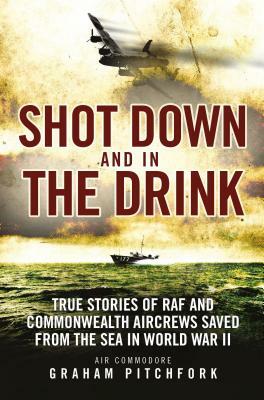 SHOT DOWN
AND IN
THE DRINK

TRUE STORIES OF RAF AND COMMONWEALTH AIRCREWS SAVED FROM THE SEA IN WORLD WAR II

AIR COMMODORE
GRAHAM PITCHFORK